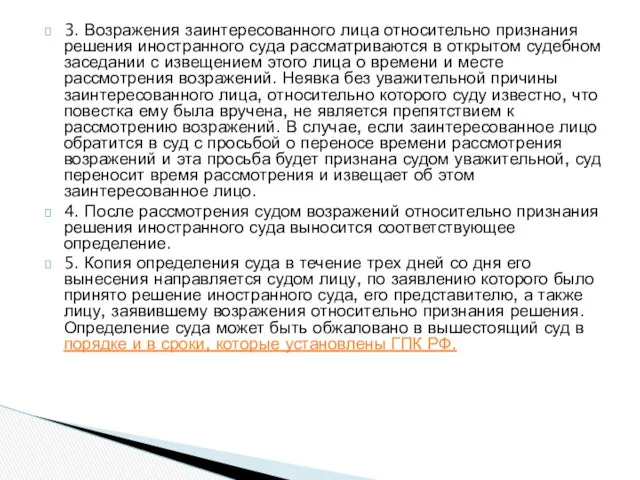 3. Возражения заинтересованного лица относительно признания решения иностранного суда рассматриваются в открытом судебном заседании с извещением этого лица о времени и месте рассмотрения возражений. Неявка без уважительной причины заинтересованного лица, относительно которого суду известно, что повестка ему была вручена, не является препятствием к рассмотрению возражений. В случае, если заинтересованное лицо обратится в суд с просьбой о переносе времени рассмотрения возражений и эта просьба будет признана судом уважительной, суд переносит время рассмотрения и извещает об этом заинтересованное лицо.

4. После рассмотрения судом возражений относительно признания решения иностранного суда выносится соответствующее определение.

5. Копия определения суда в течение трех дней со дня его вынесения направляется судом лицу, по заявлению которого было принято решение иностранного суда, его представителю, а также лицу, заявившему возражения относительно признания решения. Определение суда может быть обжаловано в вышестоящий суд в порядке и в сроки, которые установлены ГПК РФ.